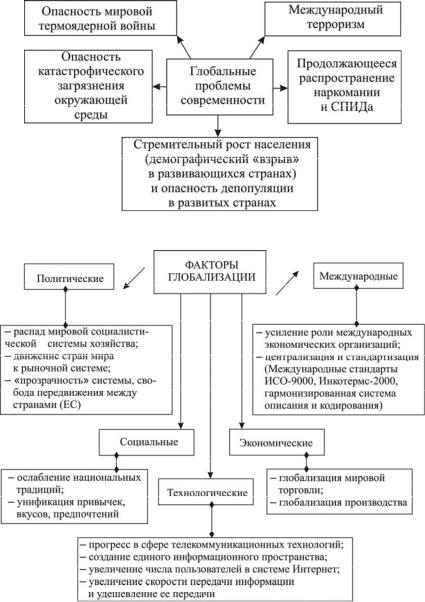 Опасность мировой термоядерной войны

Международный терроризм

Опасность катастрофического загрязнения окружающей среды

Глобальные проблемы современности

Продолжающееся распространение наркомании и СПИДа

Стремительный рост населения (демографический «взрыв» в развивающихся странах) и опасность депопуляции в развитых странах

ФАКТОРЫ ГЛОБАЛИЗАЦИИ

Политические

– распад мировой социалистической системы хозяйства;
– движение стран мира к рыночной системе;
– «прозрачность» системы, свобода передвижения между странами (ЕС)

Международные

– усиление роли международных экономических организаций;
– централизация и стандартизация (Международные стандарты ИСО-9000, Инкотермс-2000, гармонизированная система описания и кодирования)

Социальные

– ослабление национальных традиций;
– унификация привычек, вкусов, предпочтений

Экономические

– глобализация мировой торговли;
– глобализация производства

Технологические

– прогресс в сфере телекоммуникационных технологий;
– создание единого информационного пространства;
– увеличение числа пользователей в системе Интернет;
– увеличение скорости передачи информации и удешевление ее передачи